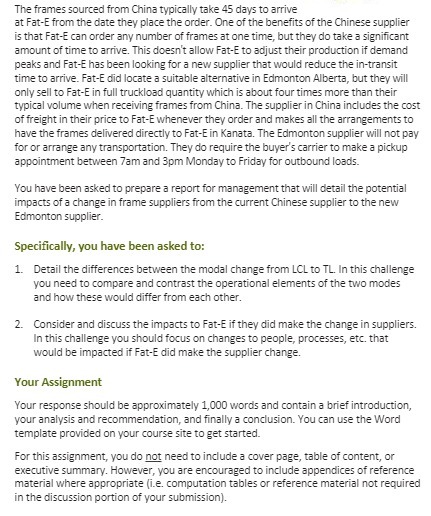 The frames sourced from China typically take 45 days to arrive at Fat-E from the date they place the order. One of the benefits of the Chinese supplier is that Fat-E can order any number of frames at one time, but they do take a significant amount of time to arrive. This doesn't allow Fat-E to adjust their production if demand peaks and Fat-E has been looking for a new supplier that would reduce the in-transit time to arrive. Fat-E did locate a suitable alternative in Edmonton Alberta, but they will only sell to Fat-E in full truckload quantity which is about four times more than their typical volume when receiving frames from China. The supplier in China includes the cost of freight in their price to Fat-E whenever they order and makes all the arrangements to have the frames delivered directly to Fat-E in Kanata. The Edmonton supplier will not pay for or arrange any transportation. They do require the buyer's carrier to make a pickup appointment between 7am and 3pm Monday to Friday for outbound loads.

You have been asked to prepare a report for management that will detail the potential impacts of a change in frame suppliers from the current Chinese supplier to the new Edmonton supplier.

Specifically, you have been asked to:

1. Detail the differences between the modal change from LCL to TL. In this challenge you need to compare and contrast the operational elements of the two modes and how these would differ from each other.

2. Consider and discuss the impacts to Fat-E if they did make the change in suppliers. In this challenge you should focus on changes to people, processes, etc. that would be impacted if Fat-E did make the supplier change.

Your Assignment

Your response should be approximately 1,000 words and contain a brief introduction, your analysis and recommendation, and finally a conclusion. You can use the Word template provided on your course site to get started.

For this assignment, you do not need to include a cover page, table of content, or executive summary. However, you are encouraged to include appendices of reference material where appropriate (i.e. computation tables or reference material not required in the discussion portion of your submission).